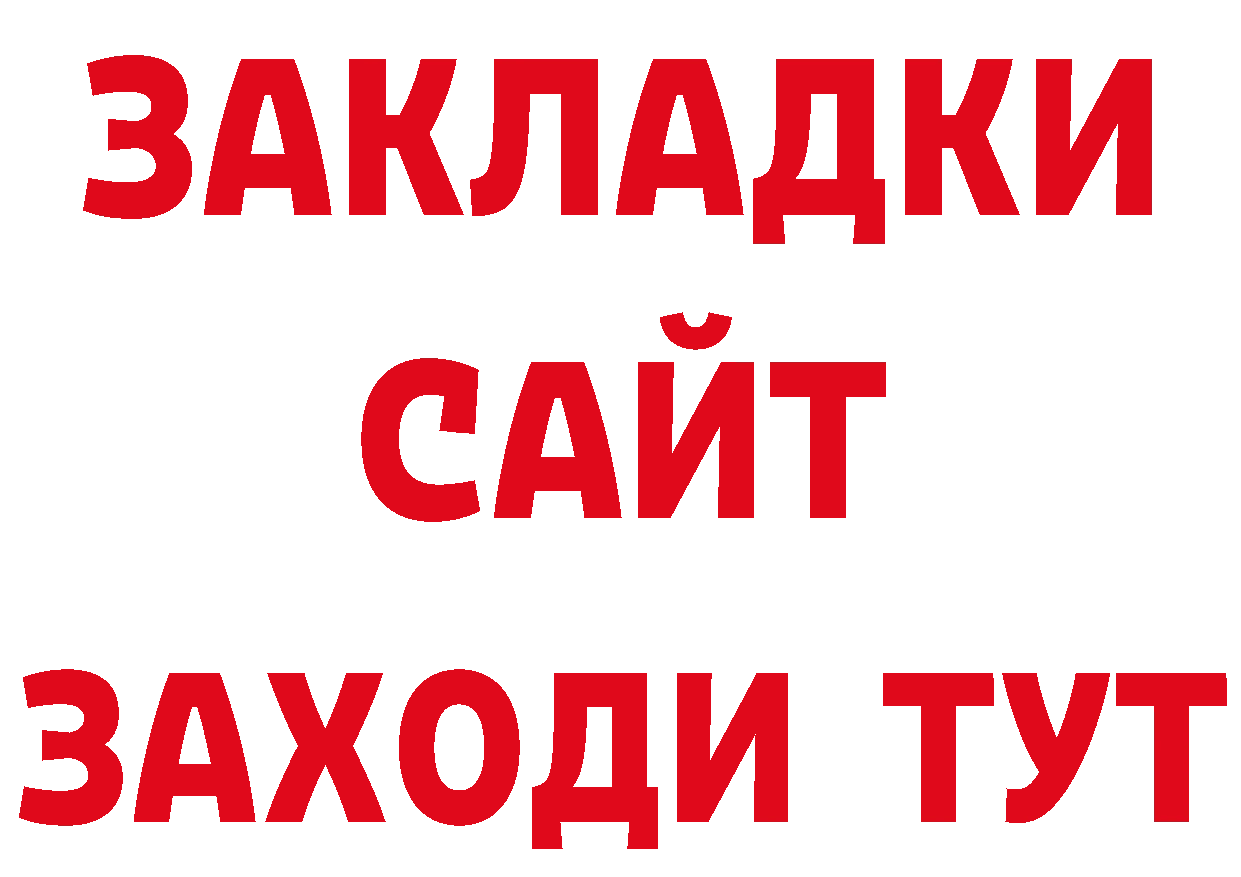 ЗАКЛАДКИ
САЙТ
ЗАХОДИ ТУТ